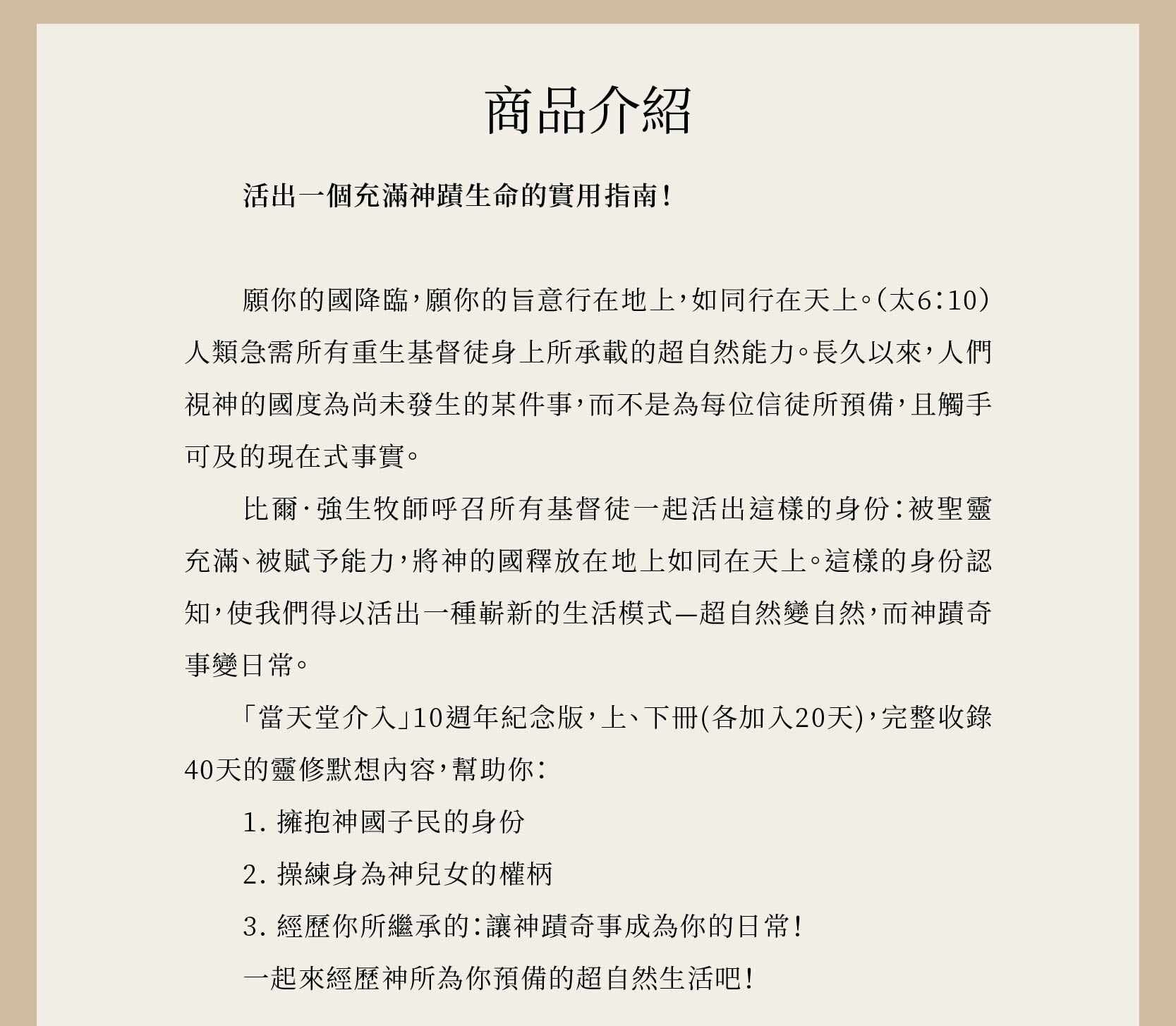 商品介紹

活出一個充滿神蹟生命的實用指南！

願你的國降臨，願你的旨意行在地上，如同行在天上。（太6：10）人類急需所有重生基督徒身上所承載的超自然能力。長久以來，人們視神的國度為尚未發生的某件事，而不是為每位信徒所預備，且觸手可及的現在式事實。

比爾·強生牧師呼召所有基督徒一起活出這樣的身份：被聖靈充滿、被賦予能力，將神的國釋放在地上如同在天上。這樣的身份認知，使我們得以活出一種嶄新的生活模式—超自然變自然，而神蹟奇事變日常。

「當天堂介入」10週年紀念版，上、下冊(各加入20天)，完整收錄40天的靈修默想內容，幫助你：

1. 擁抱神國子民的身份

2. 操練身為神兒女的權柄

3. 經歷你所繼承的：讓神蹟奇事成為你的日常！

一起來經歷神所為你預備的超自然生活吧！